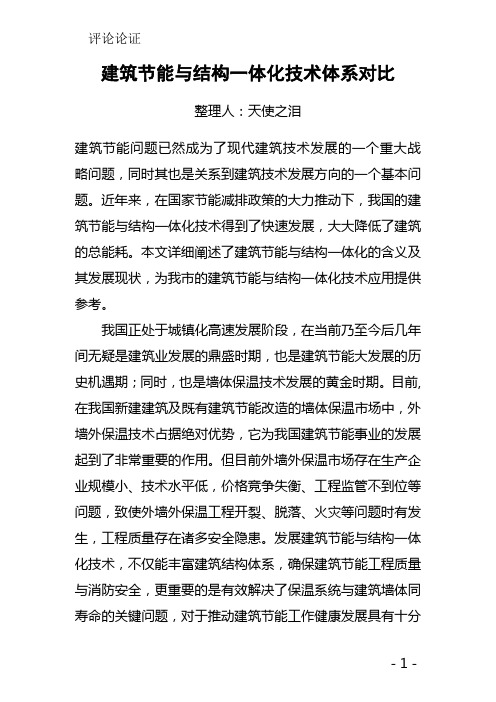 评论论证

建筑节能与结构一体化技术体系对比

整理人：天使之泪

建筑节能问题已然成为了现代建筑技术发展的一个重大战略问题，同时其也是关系到建筑技术发展方向的一个基本问题。近年来，在国家节能减排政策的大力推动下，我国的建筑节能与结构一体化技术得到了快速发展，大大降低了建筑的总能耗。本文详细阐述了建筑节能与结构一体化的含义及其发展现状，为我市的建筑节能与结构一体化技术应用提供参考。

我国正处于城镇化高速发展阶段，在当前乃至今后几年间无疑是建筑业发展的鼎盛时期，也是建筑节能大发展的历史机遇期；同时，也是墙体保温技术发展的黄金时期。目前，在我国新建建筑及既有建筑节能改造的墙体保温市场中，外墙外保温技术占据绝对优势，它为我国建筑节能事业的发展起到了非常重要的作用。但目前外墙外保温市场存在生产企业规模小、技术水平低，价格竞争失衡、工程监管不到位等问题，致使外墙外保温工程开裂、脱落、火灾等问题时有发生，工程质量存在诸多安全隐患。发展建筑节能与结构一体化技术，不仅能丰富建筑结构体系，确保建筑节能工程质量与消防安全，更重要的是有效解决了保温系统与建筑墙体同寿命的关键问题，对于推动建筑节能工作健康发展具有十分

- 1 -